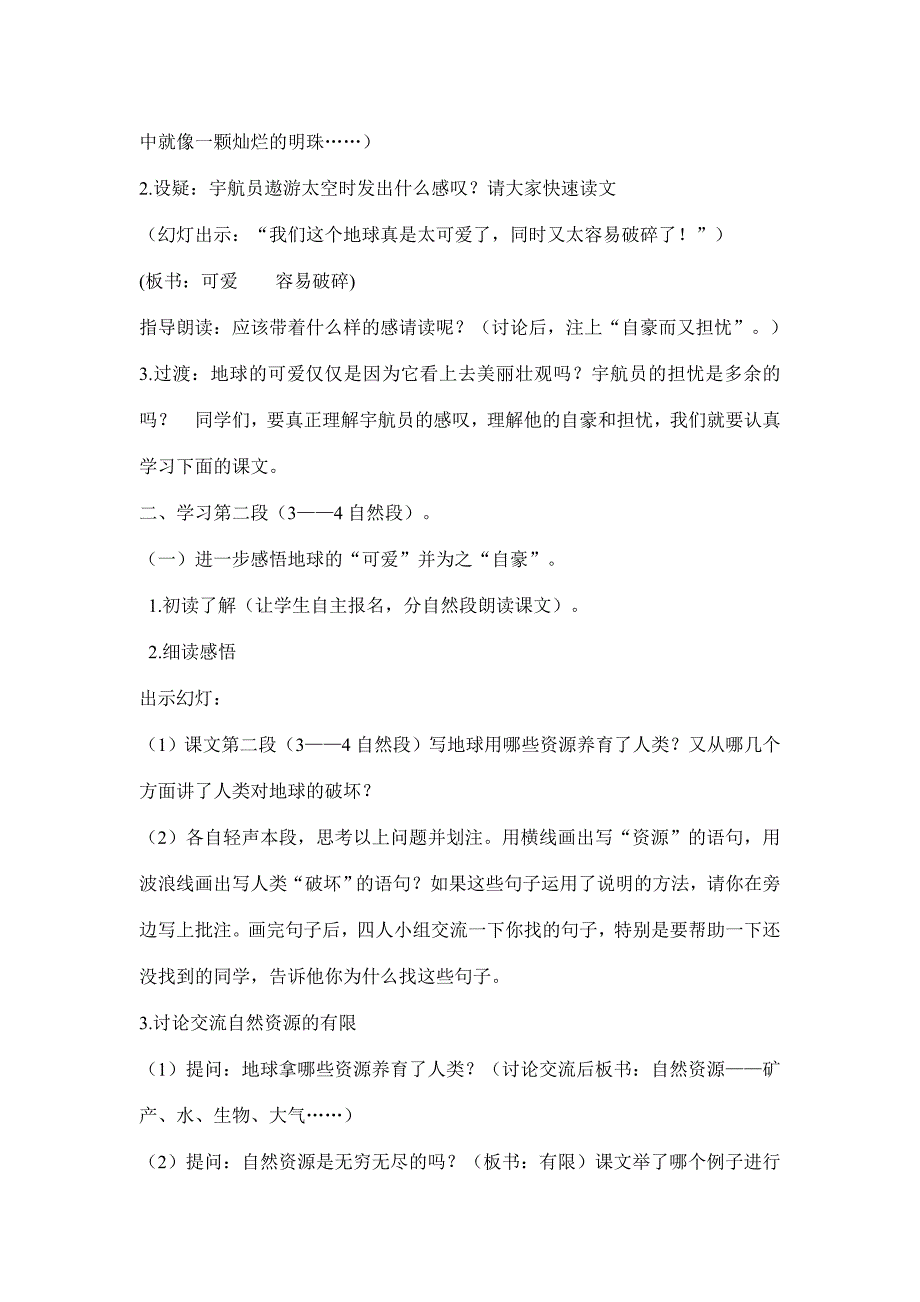 中就像一颗灿烂的明珠……）

2.设疑：宇航员遨游太空时发出什么感叹？请大家快速读文

（幻灯出示：“我们这个地球真是太可爱了，同时又太容易破碎了！”）

(板书：可爱　　容易破碎)

指导朗读：应该带着什么样的感请读呢？（讨论后，注上“自豪而又担忧”。）

3.过渡：地球的可爱仅仅是因为它看上去美丽壮观吗？宇航员的担忧是多余的吗？　同学们，要真正理解宇航员的感叹，理解他的自豪和担忧，我们就要认真学习下面的课文。

二、学习第二段（3——4 自然段）。

（一）进一步感悟地球的“可爱”并为之“自豪”。

1.初读了解（让学生自主报名，分自然段朗读课文）。

2.细读感悟

出示幻灯：

（1）课文第二段（3——4 自然段）写地球用哪些资源养育了人类？又从哪几个方面讲了人类对地球的破坏？

（2）各自轻声本段，思考以上问题并划注。用横线画出写“资源”的语句，用波浪线画出写人类“破坏”的语句？如果这些句子运用了说明的方法，请你在旁边写上批注。画完句子后，四人小组交流一下你找的句子，特别是要帮助一下还没找到的同学，告诉他你为什么找这些句子。

3.讨论交流自然资源的有限

（1）提问：地球拿哪些资源养育了人类？（讨论交流后板书：自然资源——矿产、水、生物、大气……）

（2）提问：自然资源是无穷无尽的吗？（板书：有限）课文举了哪个例子进行